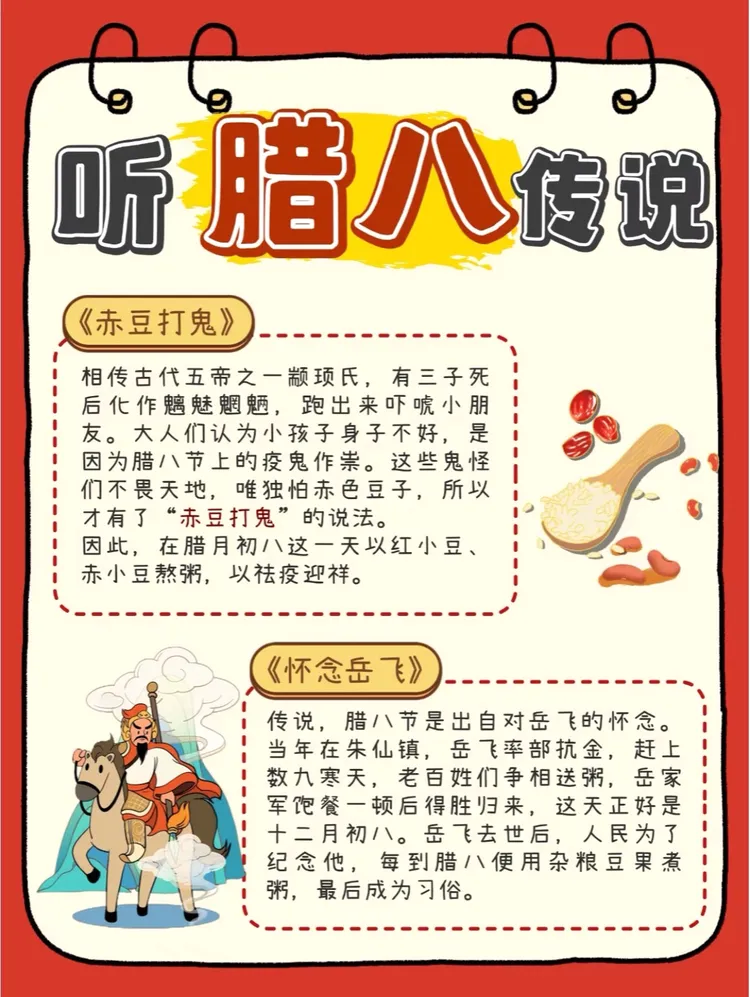 听腊八传说

《赤豆打鬼》

相传古代五帝之一颛顼氏，有三子死后化作魑魅魍魉，跑出来吓唬小朋友。大人们认为小孩子身子不好，是因为腊八节上的疫鬼作祟。这些鬼怪们不畏天地，唯独怕赤色豆子，所以才有了“赤豆打鬼”的说法。
因此，在腊月初八这一天以红小豆、赤小豆熬粥，以祛疫迎祥。

《怀念岳飞》

传说，腊八节是出自对岳飞的怀念。当年在朱仙镇，岳飞率部抗金，赶上数九寒天，老百姓们争相送粥，岳家军饱餐一顿后得胜归来，这天正好是十二月初八。岳飞去世后，人民为了纪念他，每到腊八便用杂粮豆果煮粥，最后成为习俗。